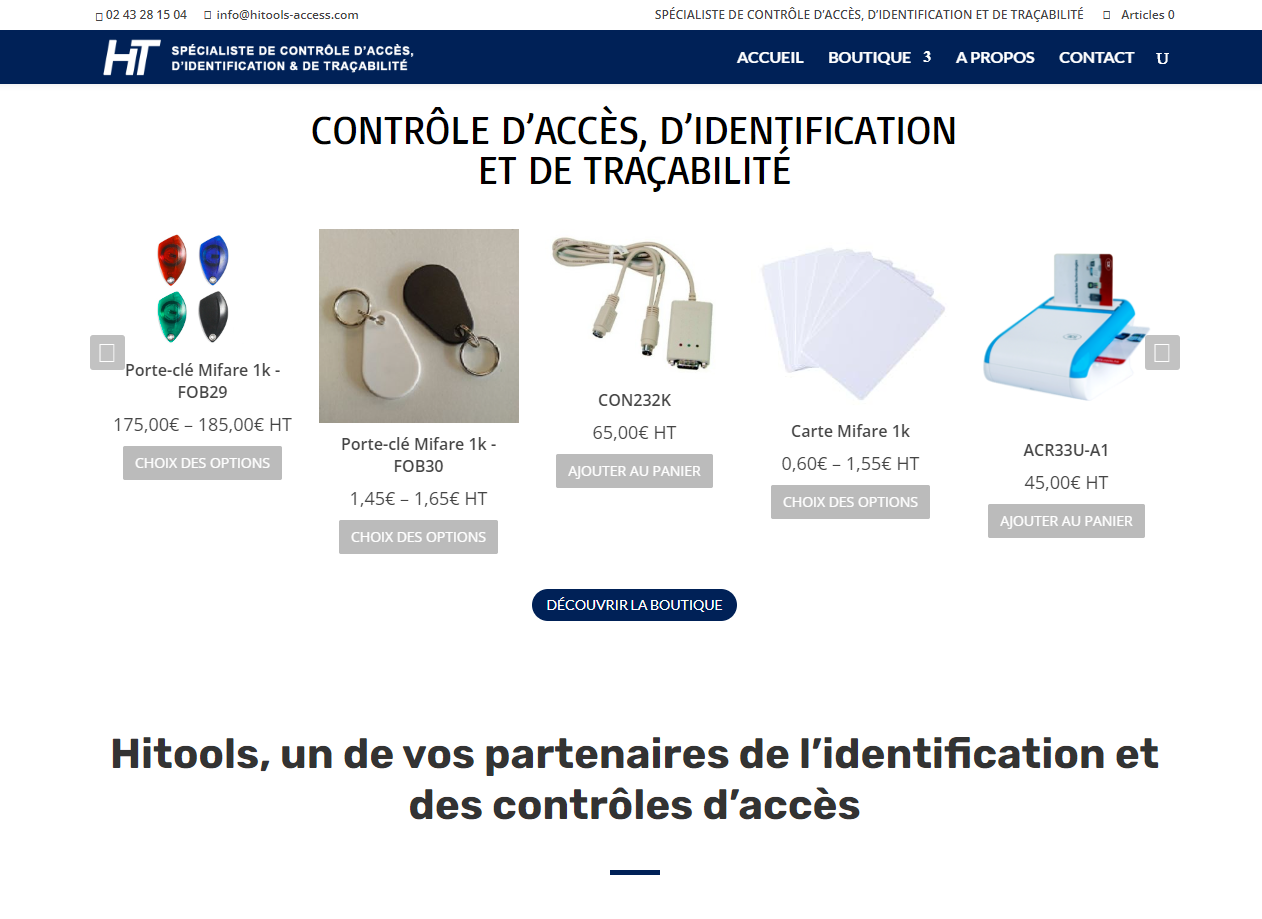 02 43 28 15 04 info@hitools-access.com

SPÉCIALISTE DE CONTRÔLE D'ACCÈS, D'IDENTIFICATION ET DE TRAÇABILITÉ Articles 0

HT SPÉCIALISTE DE CONTRÔLE D'ACCÈS, D'IDENTIFICATION & DE TRAÇABILITÉ

ACCUEIL BOUTIQUE 3 A PROPOS CONTACT U

CONTRÔLE D'ACCÈS, D'IDENTIFICATION ET DE TRAÇABILITÉ

Porte-clé Mifare 1k - FOB29
175,00€ – 185,00€ HT
CHOIX DES OPTIONS

Porte-clé Mifare 1k - FOB30
1,45€ – 1,65€ HT
CHOIX DES OPTIONS

CON232K
65,00€ HT
AJOUTER AU PANIER

Carte Mifare 1k
0,60€ – 1,55€ HT
CHOIX DES OPTIONS

ACR33U-A1
45,00€ HT
AJOUTER AU PANIER

DÉCOUVRIR LA BOUTIQUE

Hitools, un de vos partenaires de l'identification et des contrôles d'accès